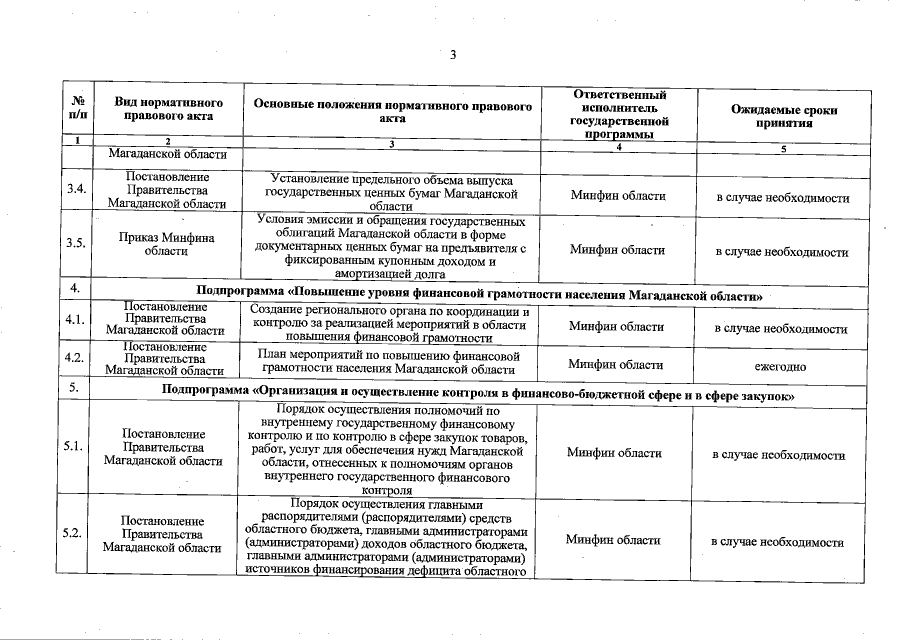 3

| № п/п | Вид нормативного правового акта | Основные положения нормативного правового акта | Ответственный исполнитель государственной программы | Ожидаемые сроки принятия |
|---|---|---|---|---|
| 1 | 2 | 3 | 4 | 5 |
| | Магаданской области | | | |
| 3.4. | Постановление Правительства Магаданской области | Установление предельного объема выпуска государственных ценных бумаг Магаданской области | Минфин области | в случае необходимости |
| 3.5. | Приказ Минфина области | Условия эмиссии и обращения государственных облигаций Магаданской области в форме документарных ценных бумаг на предъявителя с фиксированным купонным доходом и амортизацией долга | Минфин области | в случае необходимости |
| 4. | Подпрограмма «Повышение уровня финансовой грамотности населения Магаданской области» | | | |
| 4.1. | Постановление Правительства Магаданской области | Создание регионального органа по координации и контролю за реализацией мероприятий в области повышения финансовой грамотности | Минфин области | в случае необходимости |
| 4.2. | Постановление Правительства Магаданской области | План мероприятий по повышению финансовой грамотности населения Магаданской области | Минфин области | ежегодно |
| 5. | Подпрограмма «Организация и осуществление контроля в финансово-бюджетной сфере и в сфере закупок» | | | |
| 5.1. | Постановление Правительства Магаданской области | Порядок осуществления полномочий по внутреннему государственному финансовому контролю и по контролю в сфере закупок товаров, работ, услуг для обеспечения нужд Магаданской области, отнесенных к полномочиям органов внутреннего государственного финансового контроля | Минфин области | в случае необходимости |
| 5.2. | Постановление Правительства Магаданской области | Порядок осуществления главными распорядителями (распорядителями) средств областного бюджета, главными администраторами (администраторами) доходов областного бюджета, главными администраторами (администраторами) источников финансирования дефицита областного | Минфин области | в случае необходимости |